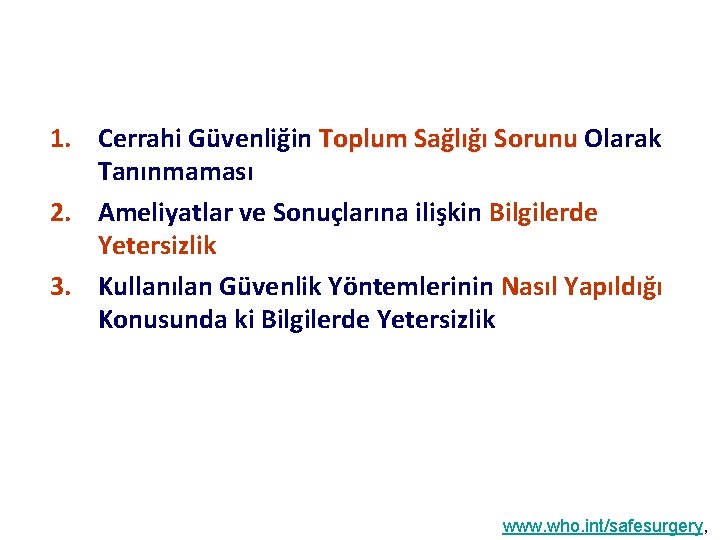 1. Cerrahi Güvenliğin Toplum Sağlığı Sorunu Olarak Tanınmaması

2. Ameliyatlar ve Sonuçlarına ilişkin Bilgilerde Yetersizlik

3. Kullanılan Güvenlik Yöntemlerinin Nasıl Yapıldığı Konusunda ki Bilgilerde Yetersizlik

www.who.int/safesurgery,